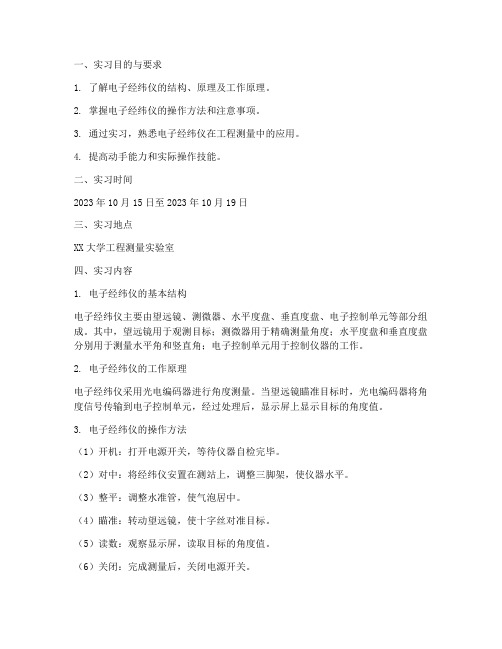 一、实习目的与要求

1. 了解电子经纬仪的结构、原理及工作原理。

2. 掌握电子经纬仪的操作方法和注意事项。

3. 通过实习，熟悉电子经纬仪在工程测量中的应用。

4. 提高动手能力和实际操作技能。

二、实习时间

2023 年 10 月 15 日至 2023 年 10 月 19 日

三、实习地点

XX 大学工程测量实验室

四、实习内容

1. 电子经纬仪的基本结构

电子经纬仪主要由望远镜、测微器、水平度盘、垂直度盘、电子控制单元等部分组成。其中，望远镜用于观测目标；测微器用于精确测量角度；水平度盘和垂直度盘分别用于测量水平角和竖直角；电子控制单元用于控制仪器的工作。

2. 电子经纬仪的工作原理

电子经纬仪采用光电编码器进行角度测量。当望远镜瞄准目标时，光电编码器将角度信号传输到电子控制单元，经过处理后，显示屏上显示目标的角度值。

3. 电子经纬仪的操作方法

（1）开机：打开电源开关，等待仪器自检完毕。

（2）对中：将经纬仪安置在测站上，调整三脚架，使仪器水平。

（3）整平：调整水准管，使气泡居中。

（4）瞄准：转动望远镜，使十字丝对准目标。

（5）读数：观察显示屏，读取目标的角度值。

（6）关闭：完成测量后，关闭电源开关。